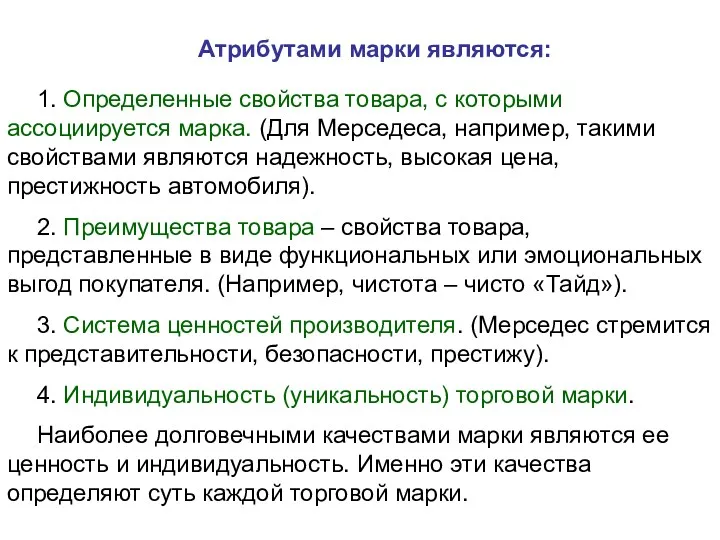 Атрибутами марки являются:

1. Определенные свойства товара, с которыми ассоциируется марка. (Для Мерседеса, например, такими свойствами являются надежность, высокая цена, престижность автомобиля).

2. Преимущества товара – свойства товара, представленные в виде функциональных или эмоциональных выгод покупателя. (Например, чистота – чисто «Тайд»).

3. Система ценностей производителя. (Мерседес стремится к представительности, безопасности, престижу).

4. Индивидуальность (уникальность) торговой марки.

Наиболее долговечными качествами марки являются ее ценность и индивидуальность. Именно эти качества определяют суть каждой торговой марки.